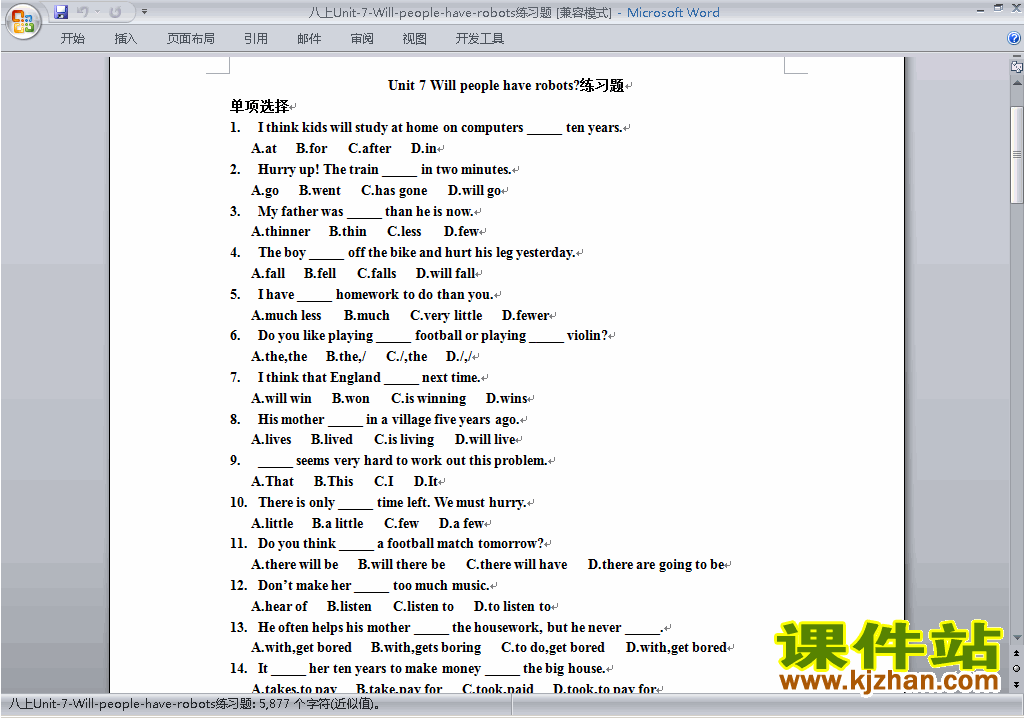 八上Unit-7-Will-people-have-robots练习题 [兼容模式] - Microsoft Word

开始 插入 页面布局 引用 邮件 审阅 视图 开发工具

Unit 7 Will people have robots?练习题

单项选择

1. I think kids will study at home on computers _____ ten years.
A.at B.for C.after D.in

2. Hurry up! The train _____ in two minutes.
A.go B.went C.has gone D.will go

3. My father was _____ than he is now.
A.thinner B.thin C.less D.few

4. The boy _____ off the bike and hurt his leg yesterday.
A.fall B.fell C.falls D.will fall

5. I have _____ homework to do than you.
A.much less B.much C.very little D.fewer

6. Do you like playing _____ football or playing _____ violin?
A.the,the B.the,/ C./,the D./,/

7. I think that England _____ next time.
A.will win B.won C.is winning D.wins

8. His mother _____ in a village five years ago.
A.lives B.lived C.is living D.will live

9. _____ seems very hard to work out this problem.
A.That B.This C.I D.It

10. There is only _____ time left. We must hurry.
A.little B.a little C.few D.a few

11. Do you think _____ a football match tomorrow?
A.there will be B.will there be C.there will have D.there are going to be

12. Don't make her _____ too much music.
A.hear of B.listen C.listen to D.to listen to

13. He often helps his mother _____ the housework, but he never _____.
A.with,get bored B.with,gets boring C.to do,get bored D.with,get bored

14. It _____ her ten years to make money _____ the big house.
A.takes,to pay B.take,pay for C.took,paid D.took,to pay for

课件站 www.kjzhan.com

八上Unit-7-Will-people-have-robots练习题: 5,877 个字符(近似值)。